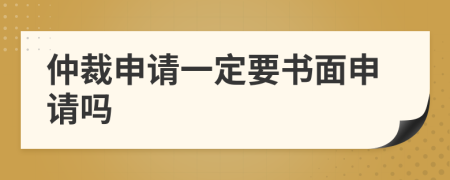 仲裁申请一定要书面申请吗